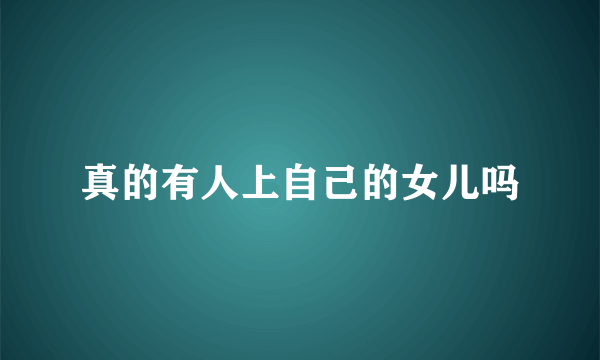 真的有人上自己的女儿吗